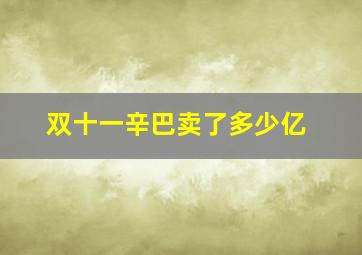 双十一辛巴卖了多少亿